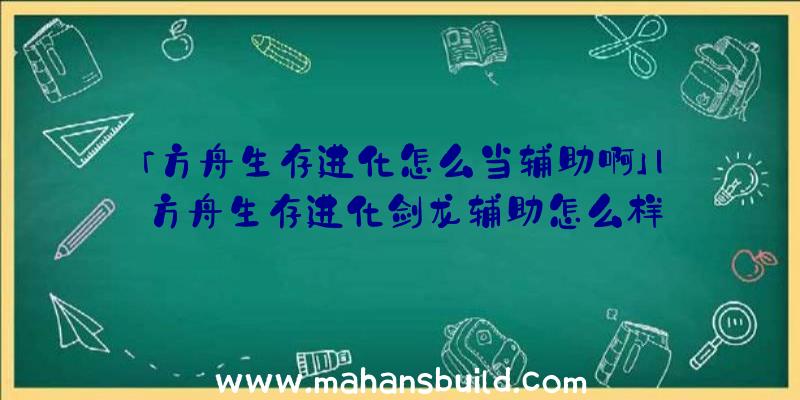 「方舟生存进化怎么当辅助啊」|方舟生存进化剑龙辅助怎么样

www.mahansbuild.com